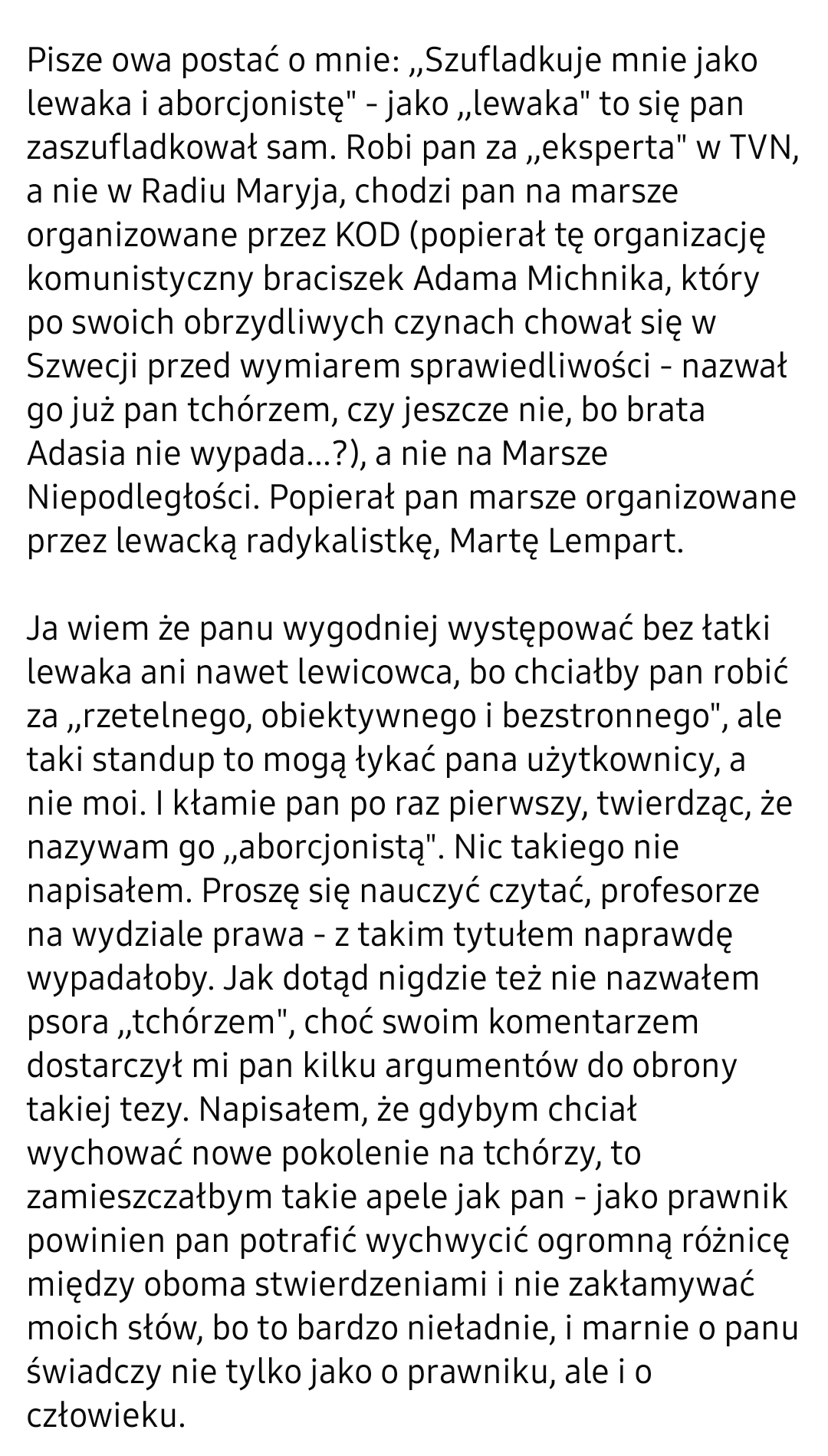 Pisze owa postać o mnie: „Szufladkuje mnie jako lewaka i aborcjonistę" - jako „lewaka" to się pan zaszufladkował sam. Robi pan za „eksperta" w TVN, a nie w Radiu Maryja, chodzi pan na marsze organizowane przez KOD (popierał tę organizację komunistyczny braciszek Adama Michnika, który po swoich obrzydliwych czynach chował się w Szwecji przed wymiarem sprawiedliwości - nazwał go już pan tchórzem, czy jeszcze nie, bo brata Adasia nie wypada...?), a nie na Marsze Niepodległości. Popierał pan marsze organizowane przez lewacką radykalistkę, Martę Lempart.

Ja wiem że panu wygodniej występować bez łatki lewaka ani nawet lewicowca, bo chciałby pan robić za „rzetelnego, obiektywnego i bezstronnego", ale taki standup to mogą łykać pana użytkownicy, a nie moi. I kłamie pan po raz pierwszy, twierdząc, że nazywam go „aborcjonistą". Nic takiego nie napisałem. Proszę się nauczyć czytać, profesorze na wydziale prawa - z takim tytułem naprawdę wypadałoby. Jak dotąd nigdzie też nie nazwałem psora „tchórzem", choć swoim komentarzem dostarczył mi pan kilku argumentów do obrony takiej tezy. Napisałem, że gdybym chciał wychować nowe pokolenie na tchórzy, to zamieszczałbym takie apele jak pan - jako prawnik powinien pan potrafić wychwycić ogromną różnicę między oboma stwierdzeniami i nie zakłamywać moich słów, bo to bardzo nieładnie, i marnie o panu świadczy nie tylko jako o prawniku, ale i o człowieku.